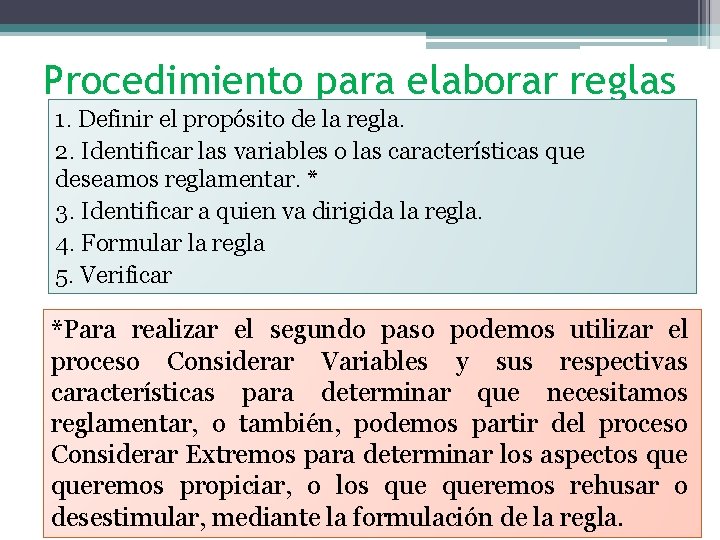 Procedimiento para elaborar reglas

1. Definir el propósito de la regla.
2. Identificar las variables o las características que deseamos reglamentar. *
3. Identificar a quien va dirigida la regla.
4. Formular la regla
5. Verificar

*Para realizar el segundo paso podemos utilizar el proceso Considerar Variables y sus respectivas características para determinar que necesitamos reglamentar, o también, podemos partir del proceso Considerar Extremos para determinar los aspectos que queremos propiciar, o los que queremos rehusar o desestimular, mediante la formulación de la regla.